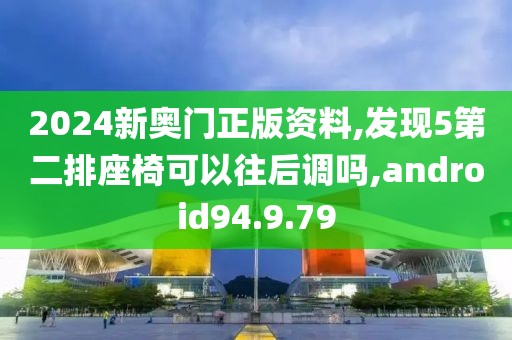 2024新奥门正版资料,发现5第二排座椅可以往后调吗,android94.9.79